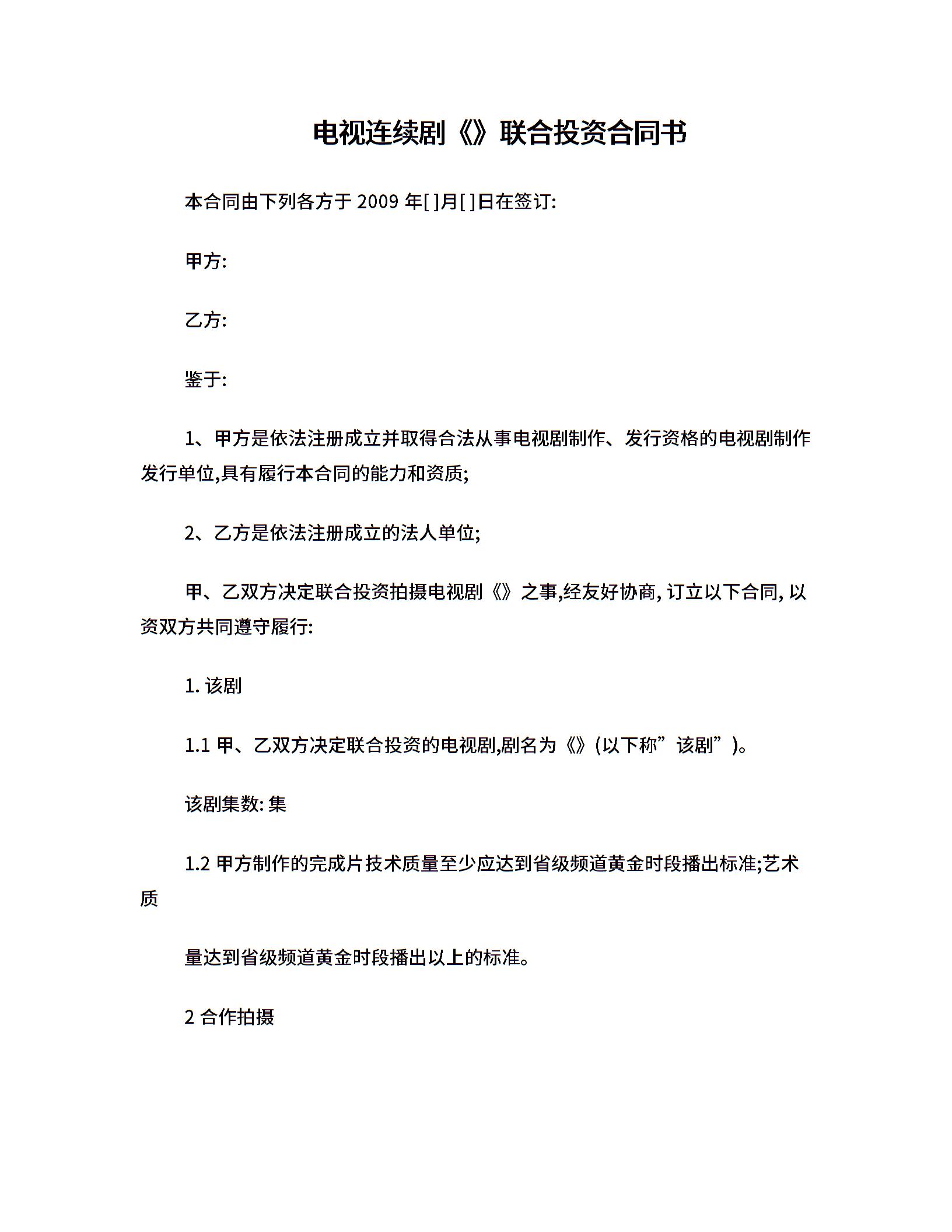 电视连续剧《》联合投资合同书

本合同由下列各方于 2009 年[ ]月[ ]日在签订:

甲方:

乙方:

鉴于:

1、甲方是依法注册成立并取得合法从事电视剧制作、发行资格的电视剧制作发行单位,具有履行本合同的能力和资质;

2、乙方是依法注册成立的法人单位;

甲、乙双方决定联合投资拍摄电视剧《》之事,经友好协商, 订立以下合同, 以资双方共同遵守履行:

1. 该剧

1.1 甲、乙双方决定联合投资的电视剧,剧名为《》(以下称”该剧”)。

该剧集数: 集

1.2 甲方制作的完成片技术质量至少应达到省级频道黄金时段播出标准;艺术质

量达到省级频道黄金时段播出以上的标准。

2 合作拍摄